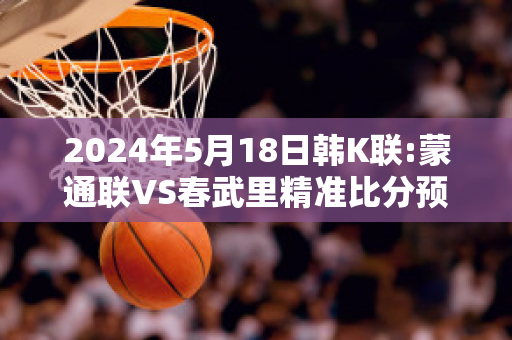 2024年5月18日韩K联:蒙通联VS春武里精准比分预